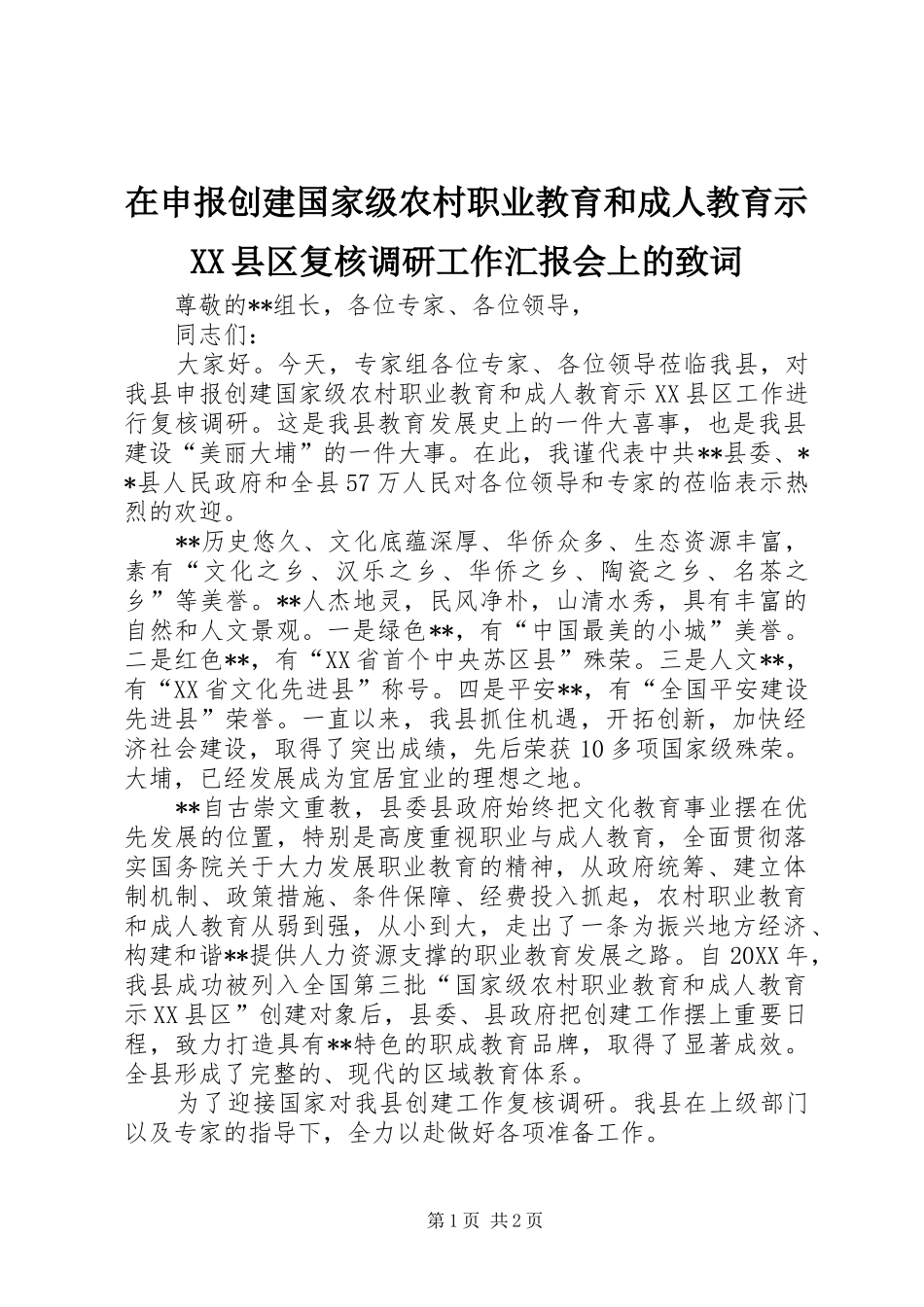 在申报创建国家级农村职业教育和成人教育示XX县区复核调研工作汇报会上的致词

尊敬的**组长，各位专家、各位领导，

同志们：

大家好。今天，专家组各位专家、各位领导莅临我县，对我县申报创建国家级农村职业教育和成人教育示XX县区工作进行复核调研。这是我县教育发展史上的一件大喜事，也是我县建设“美丽大埔”的一件大事。在此，我谨代表中共**县委、**县人民政府和全县57万人民对各位领导和专家的莅临表示热烈的欢迎。

**历史悠久、文化底蕴深厚、华侨众多、生态资源丰富，素有“文化之乡、汉乐之乡、华侨之乡、陶瓷之乡、名茶之乡”等美誉。**人杰地灵，民风净朴，山清水秀，具有丰富的自然和人文景观。一是绿色**，有“中国最美的小城”美誉。二是红色**，有“XX省首个中央苏区县”殊荣。三是人文**，有“XX省文化先进县”称号。四是平安**，有“全国平安建设先进县”荣誉。一直以来，我县抓住机遇，开拓创新，加快经济社会建设，取得了突出成绩，先后荣获10多项国家级殊荣。大埔，已经发展成为宜居宜业的理想之地。

**自古崇文重教，县委县政府始终把文化教育事业摆在优先发展的位置，特别是高度重视职业与成人教育，全面贯彻落实国务院关于大力发展职业教育的精神，从政府统筹、建立体制机制、政策措施、条件保障、经费投入抓起，农村职业教育和成人教育从弱到强，从小到大，走出了一条为振兴地方经济、构建和谐**提供人力资源支撑的职业教育发展之路。自20XX年，我县成功被列入全国第三批“国家级农村职业教育和成人教育示XX县区”创建对象后，县委、县政府把创建工作摆上重要日程，致力打造具有**特色的职成教育品牌，取得了显著成效。全县形成了完整的、现代的区域教育体系。

为了迎接国家对我县创建工作复核调研。我县在上级部门以及专家的指导下，全力以赴做好各项准备工作。

第1页 共2页